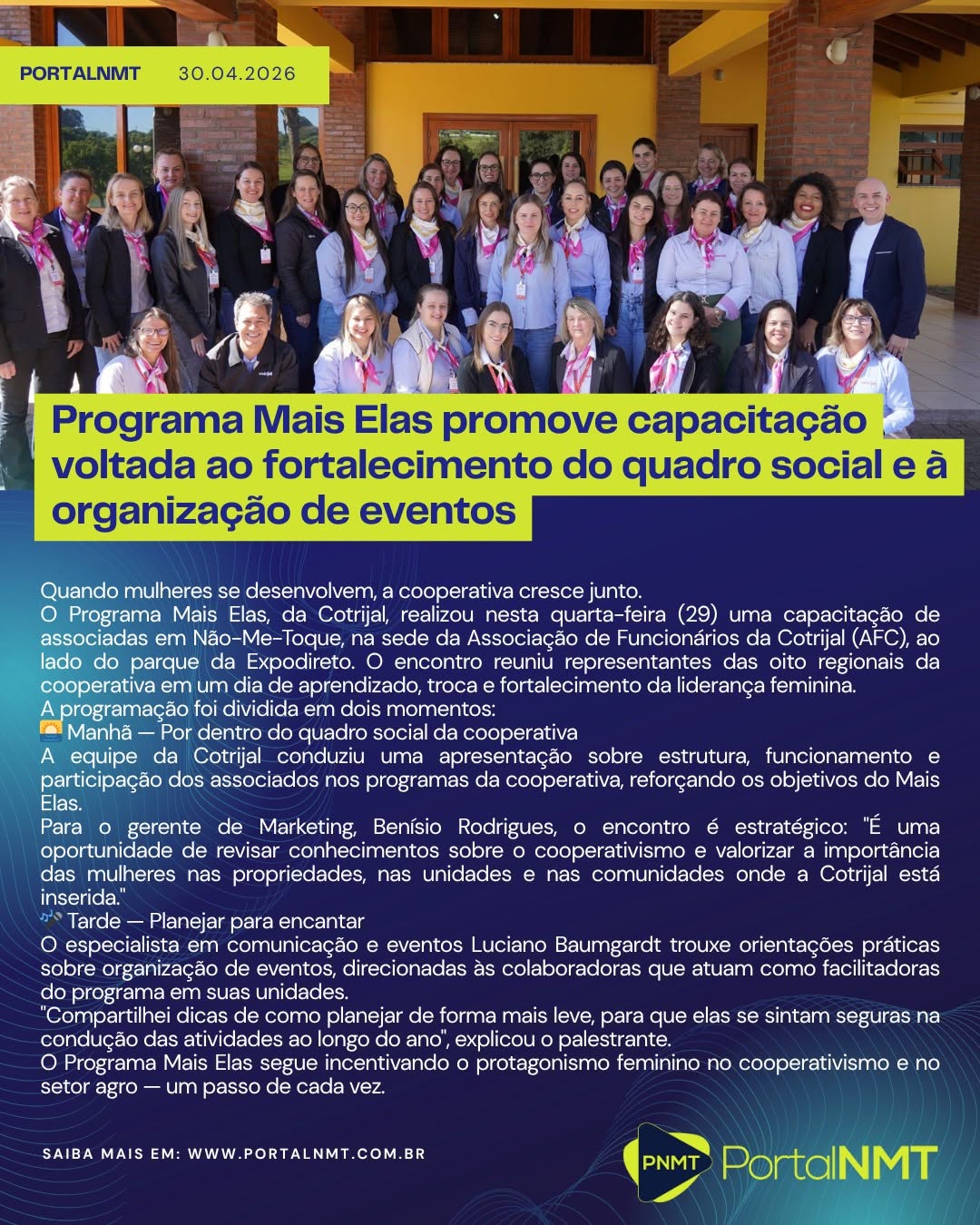 PORTALNMT 30.04.2026

Programa Mais Elas promove capacitação voltada ao fortalecimento do quadro social e à organização de eventos

Quando mulheres se desenvolvem, a cooperativa cresce junto.
O Programa Mais Elas, da Cotrijal, realizou nesta quarta-feira (29) uma capacitação de associadas em Não-Me-Toque, na sede da Associação de Funcionários da Cotrijal (AFC), ao lado do parque da Expodireto. O encontro reuniu representantes das oito regionais da cooperativa em um dia de aprendizado, troca e fortalecimento da liderança feminina.
A programação foi dividida em dois momentos:
🌅 Manhã — Por dentro do quadro social da cooperativa
A equipe da Cotrijal conduziu uma apresentação sobre estrutura, funcionamento e participação dos associados nos programas da cooperativa, reforçando os objetivos do Mais Elas.
Para o gerente de Marketing, Benísio Rodrigues, o encontro é estratégico: "É uma oportunidade de revisar conhecimentos sobre o cooperativismo e valorizar a importância das mulheres nas propriedades, nas unidades e nas comunidades onde a Cotrijal está inserida."
🎶 Tarde — Planejar para encantar
O especialista em comunicação e eventos Luciano Baumgardt trouxe orientações práticas sobre organização de eventos, direcionadas às colaboradoras que atuam como facilitadoras do programa em suas unidades.
"Compartilhei dicas de como planejar de forma mais leve, para que elas se sintam seguras na condução das atividades ao longo do ano", explicou o palestrante.
O Programa Mais Elas segue incentivando o protagonismo feminino no cooperativismo e no setor agro — um passo de cada vez.

SAIBA MAIS EM: WWW.PORTALNMT.COM.BR

PNMT PortalNMT